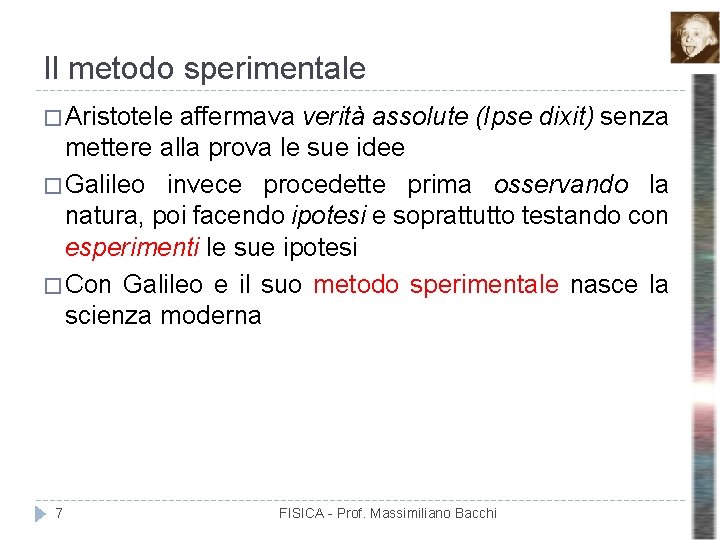 Il metodo sperimentale

□ Aristotele affermava verità assolute (Ipse dixit) senza mettere alla prova le sue idee

□ Galileo invece procedette prima osservando la natura, poi facendo ipotesi e soprattutto testando con esperimenti le sue ipotesi

□ Con Galileo e il suo metodo sperimentale nasce la scienza moderna

7

FISICA - Prof. Massimiliano Bacchi